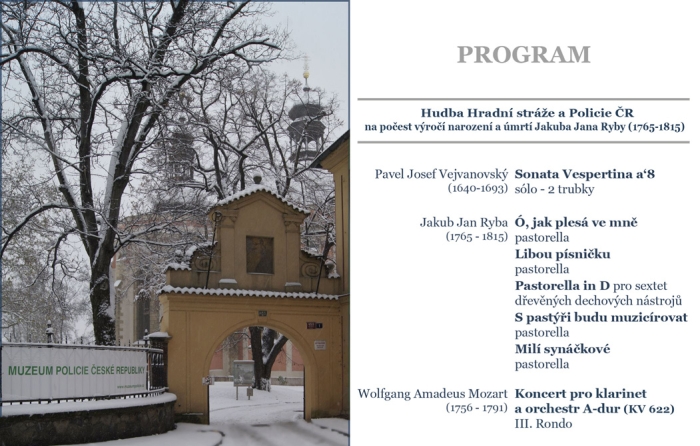 MUZEUM POLICIE ČESKÉ REPUBLIKY

PROGRAM

Hudba Hradní stráže a Policie ČR
na počest výročí narození a úmrtí Jakuba Jana Ryby (1765-1815)

Pavel Josef Vejvanovský
(1640-1693)
Sonata Vespertina a'8
sólo - 2 trubky

Jakub Jan Ryba
(1765 - 1815)
Ó, jak plesá ve mně
pastorella
Libou písničku
pastorella
Pastorella in D pro sextet dřevěných dechových nástrojů
S pastýři budu muzicírovat
pastorella
Milí synáčkové
pastorella

Wolfgang Amadeus Mozart
(1756 - 1791)
Koncert pro klarinet a orchestr A-dur (KV 622)
III. Rondo